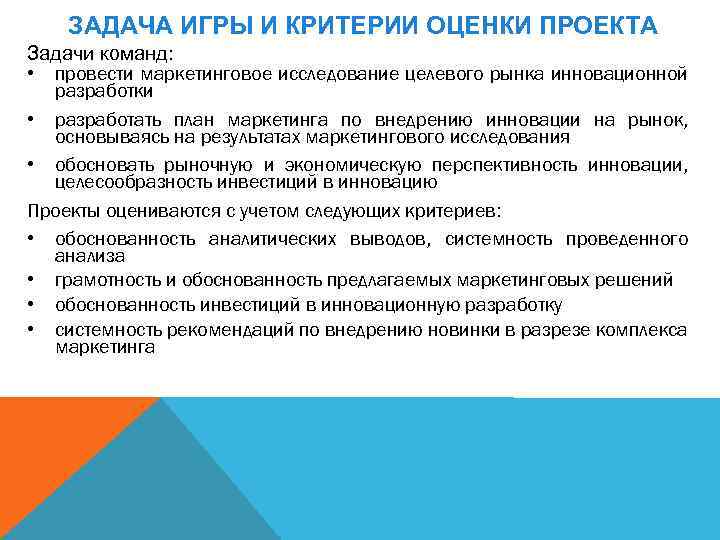 ЗАДАЧА ИГРЫ И КРИТЕРИИ ОЦЕНКИ ПРОЕКТА

Задачи команд:

• провести маркетинговое исследование целевого рынка инновационной разработки

• разработать план маркетинга по внедрению инновации на рынок, основываясь на результатах маркетингового исследования

• обосновать рыночную и экономическую перспективность инновации, целесообразность инвестиций в инновацию

Проекты оцениваются с учетом следующих критериев:

• обоснованность аналитических выводов, системность проведенного анализа

• грамотность и обоснованность предлагаемых маркетинговых решений

• обоснованность инвестиций в инновационную разработку

• системность рекомендаций по внедрению новинки в разрезе комплекса маркетинга